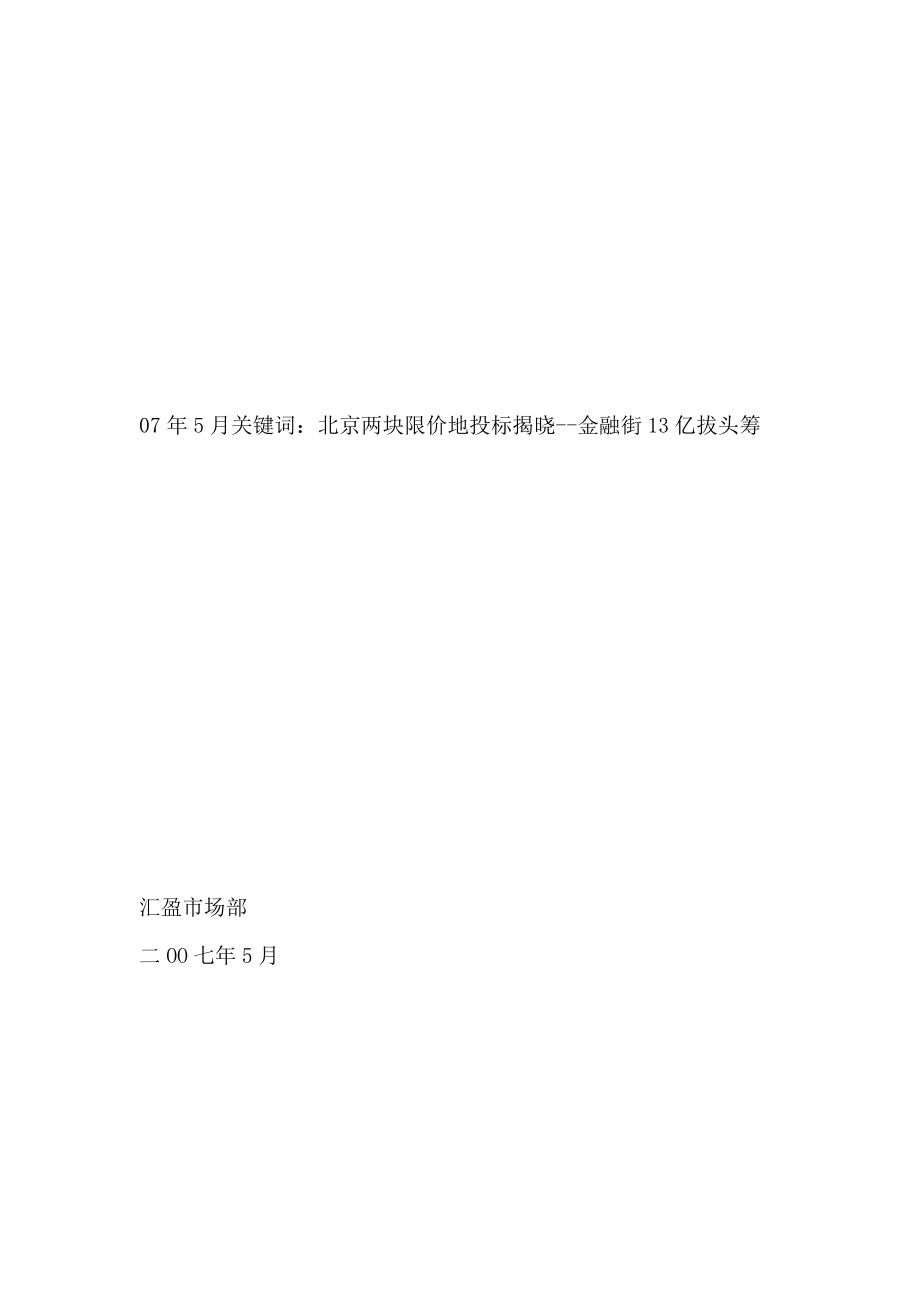 07年5月关键词：北京两块限价地投标揭晓--金融街13亿拔头筹

汇盈市场部

二00七年5月